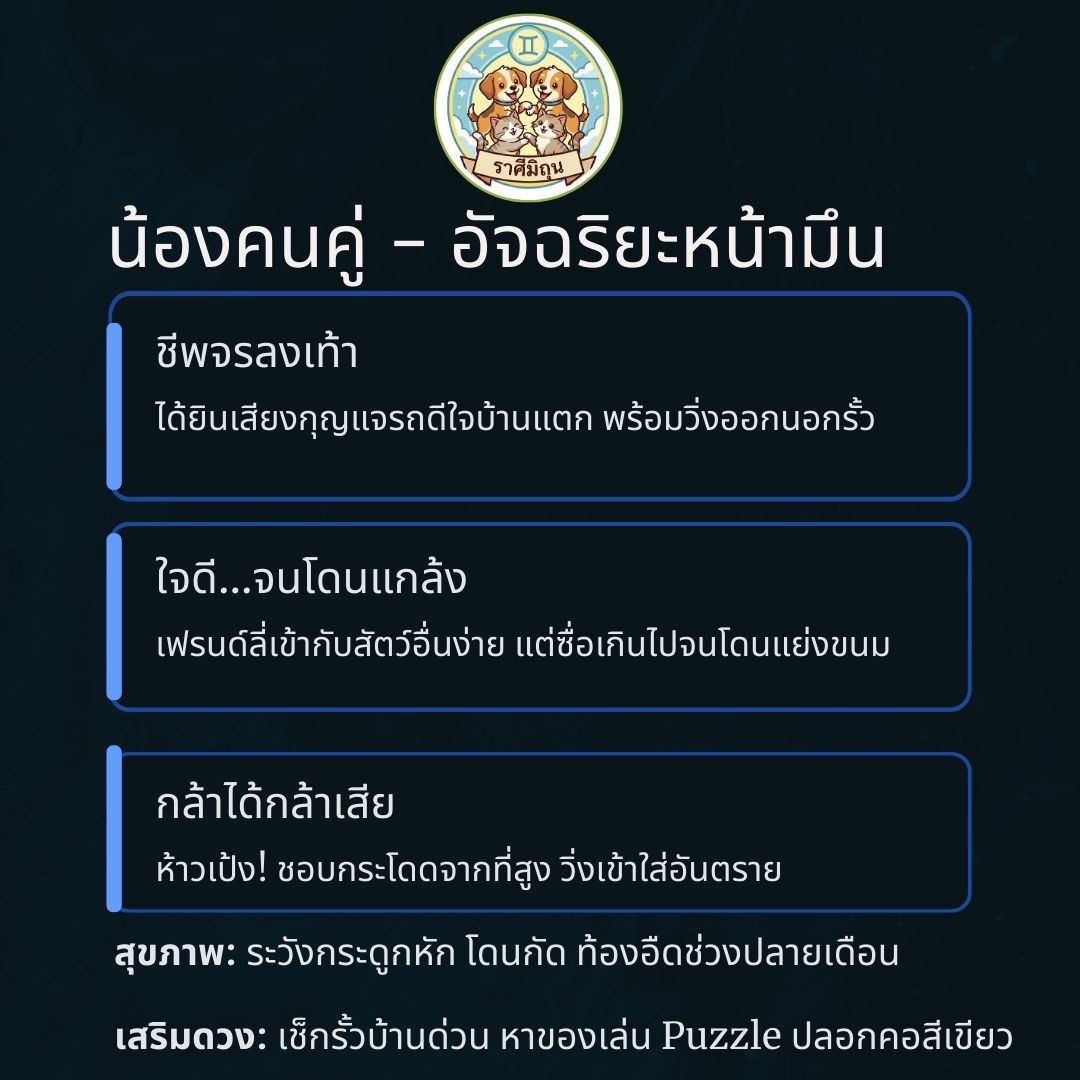 ราศีมิถุน

น้องคนคู่ - อัจฉริยะหน้ามึน

ชีพจรลงเท้า

ได้ยินเสียงกุญแจรถดีใจบ้านแตก พร้อมวิ่งออกนอกรั้ว

ใจดี...จนโดนแกล้ง

เฟรนด์ลี่เข้ากับสัตว์อื่นง่าย แต่ซื่อเกินไปจนโดนแย่งขนม

กล้าได้กล้าเสีย

ห้าวเป้ง! ชอบกระโดดจากที่สูง วิ่งเข้าใส่อันตราย

สุขภาพ: ระวังกระดูกหัก โดนกัด ท้องอืดช่วงปลายเดือน

เสริมดวง: เช็กรั้วบ้านด่วน หาของเล่น Puzzle ปลอกคอสีเขียว